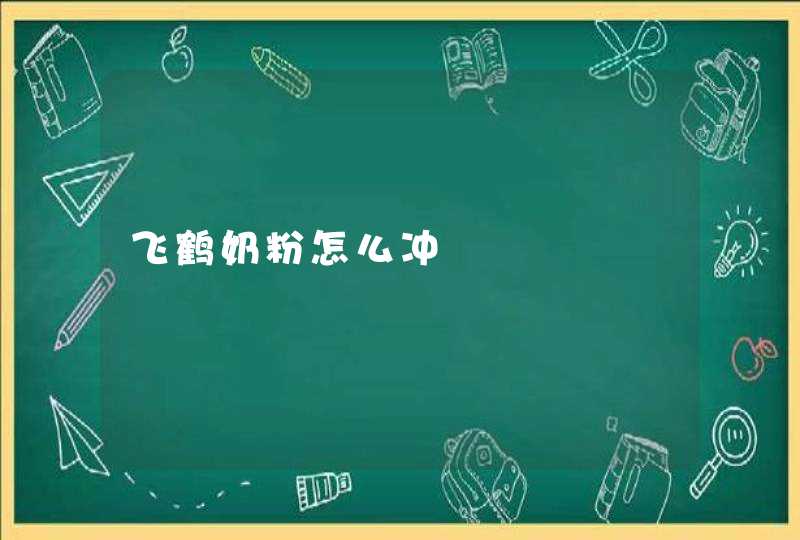 飞鹤奶粉怎么冲